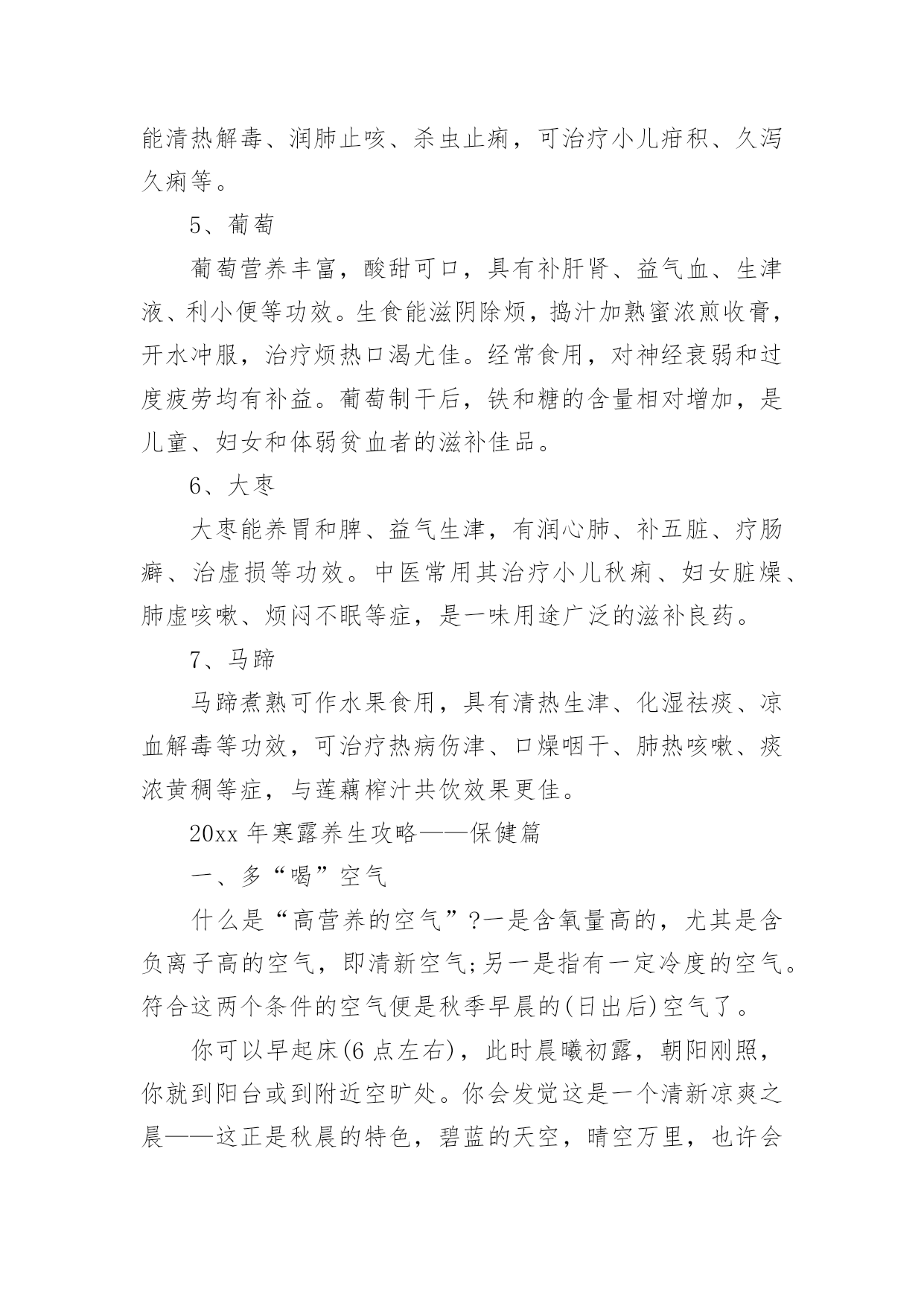 能清热解毒、润肺止咳、杀虫止痢，可治疗小儿疳积、久泻久痢等。

5、葡萄

葡萄营养丰富，酸甜可口，具有补肝肾、益气血、生津液、利小便等功效。生食能滋阴除烦，捣汁加熟蜜浓煎收膏，开水冲服，治疗烦热口渴尤佳。经常食用，对神经衰弱和过度疲劳均有补益。葡萄制干后，铁和糖的含量相对增加，是儿童、妇女和体弱贫血者的滋补佳品。

6、大枣

大枣能养胃和脾、益气生津，有润心肺、补五脏、疗肠癖、治虚损等功效。中医常用其治疗小儿秋痢、妇女脏燥、肺虚咳嗽、烦闷不眠等症，是一味用途广泛的滋补良药。

7、马蹄

马蹄煮熟可作水果食用，具有清热生津、化湿祛痰、凉血解毒等功效，可治疗热病伤津、口燥咽干、肺热咳嗽、痰浓黄稠等症，与莲藕榨汁共饮效果更佳。

20xx 年寒露养生攻略——保健篇

一、多“喝”空气

什么是“高营养的空气”?一是含氧量高的，尤其是含负离子高的空气，即清新空气;另一是指有一定冷度的空气。符合这两个条件的空气便是秋季早晨的(日出后)空气了。

你可以早起床(6 点左右)，此时晨曦初露，朝阳刚照，你就到阳台或到附近空旷处。你会发觉这是一个清新凉爽之晨——这正是秋晨的特色，碧蓝的天空，晴空万里，也许会